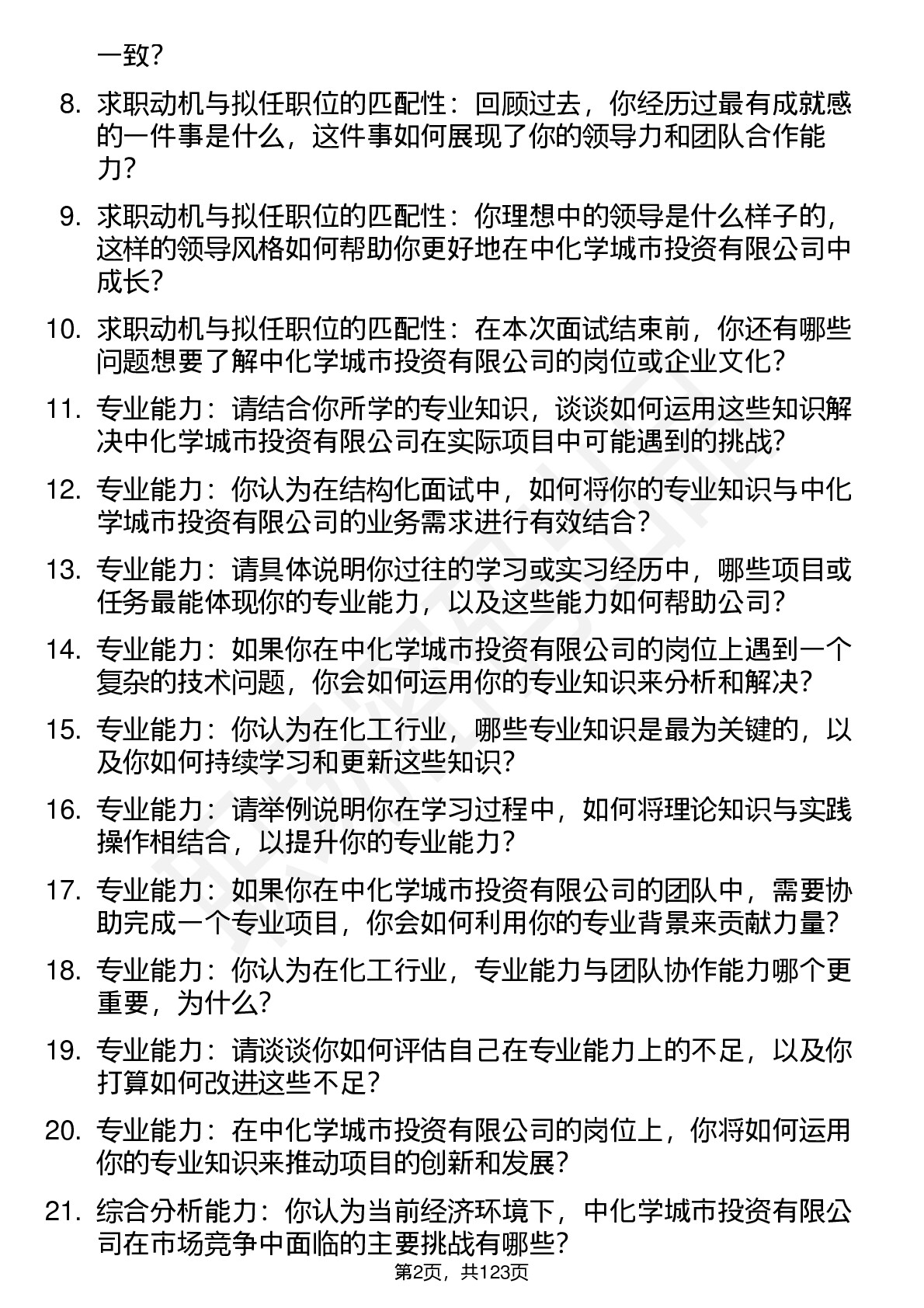 一致?

8. 求职动机与拟任职位的匹配性：回顾过去，你经历过最有成就感的一件事是什么，这件事如何展现了你的领导力和团队合作能力?

9. 求职动机与拟任职位的匹配性：你理想中的领导是什么样子的，这样的领导风格如何帮助你更好地在中化学城市投资有限公司中成长?

10. 求职动机与拟任职位的匹配性：在本次面试结束前，你还有哪些问题想要了解中化学城市投资有限公司的岗位或企业文化?

11. 专业能力：请结合你所学的专业知识，谈谈如何运用这些知识解决中化学城市投资有限公司在实际项目中可能遇到的挑战?

12. 专业能力：你认为在结构化面试中，如何将你的专业知识与中化学城市投资有限公司的业务需求进行有效结合?

13. 专业能力：请具体说明你过往的学习或实习经历中，哪些项目或任务最能体现你的专业能力，以及这些能力如何帮助公司?

14. 专业能力：如果你在中化学城市投资有限公司的岗位上遇到一个复杂的技术问题，你会如何运用你的专业知识来分析和解决?

15. 专业能力：你认为在化工行业，哪些专业知识是最为关键的，以及你如何持续学习和更新这些知识?

16. 专业能力：请举例说明你在学习过程中，如何将理论知识与实践操作相结合，以提升你的专业能力?

17. 专业能力：如果你在中化学城市投资有限公司的团队中，需要协助完成一个专业项目，你会如何利用你的专业背景来贡献力量?

18. 专业能力：你认为在化工行业，专业能力与团队协作能力哪个更重要，为什么?

19. 专业能力：请谈谈你如何评估自己在专业能力上的不足，以及你打算如何改进这些不足?

20. 专业能力：在中化学城市投资有限公司的岗位上，你将如何运用你的专业知识来推动项目的创新和发展?

21. 综合分析能力：你认为当前经济环境下，中化学城市投资有限公司在市场竞争中面临的主要挑战有哪些?

第2页，共123页